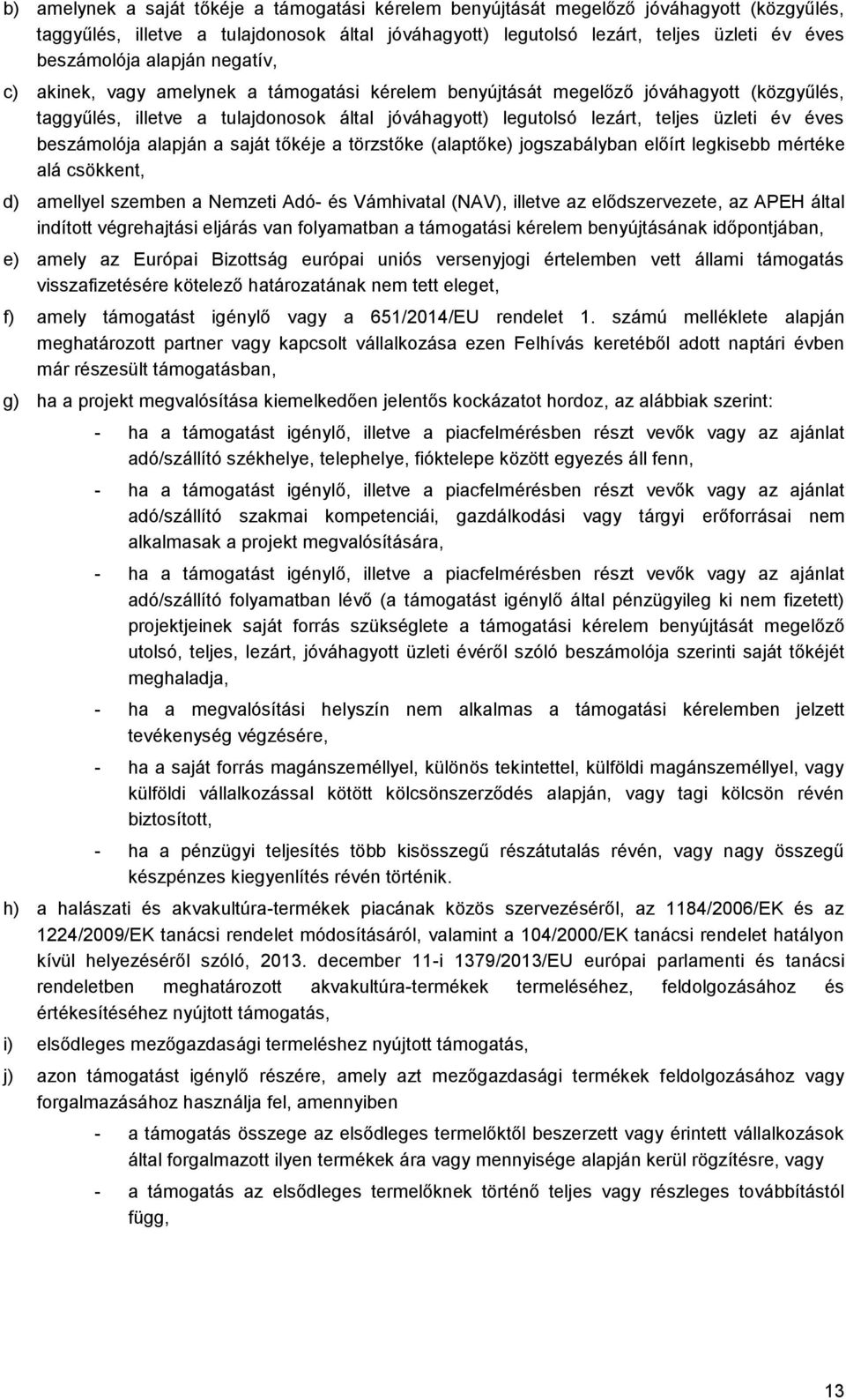 b) amelynek a saját tőkéje a támogatási kérelem benyújtását megelőző jóváhagyott (közgyűlés, taggyűlés, illetve a tulajdonosok által jóváhagyott) legutolsó lezárt, teljes üzleti év éves beszámolója alapján negatív,

c) akinek, vagy amelynek a támogatási kérelem benyújtását megelőző jóváhagyott (közgyűlés, taggyűlés, illetve a tulajdonosok által jóváhagyott) legutolsó lezárt, teljes üzleti év éves beszámolója alapján a saját tőkéje a törzstőke (alaptőke) jogszabályban előírt legkisebb mértéke alá csökkent,

d) amellyel szemben a Nemzeti Adó- és Vámhivatal (NAV), illetve az elődszervezete, az APEH által indított végrehajtási eljárás van folyamatban a támogatási kérelem benyújtásának időpontjában,

e) amely az Európai Bizottság európai uniós versenyjogi értelemben vett állami támogatás visszafizetésére kötelező határozatának nem tett eleget,

f) amely támogatást igénylő vagy a 651/2014/EU rendelet 1. számú melléklete alapján meghatározott partner vagy kapcsolt vállalkozása ezen Felhívás keretéből adott naptári évben már részesült támogatásban,

g) ha a projekt megvalósítása kiemelkedően jelentős kockázatot hordoz, az alábbiak szerint:

- ha a támogatást igénylő, illetve a piacfelmérésben részt vevők vagy az ajánlat adó/szállító székhelye, telephelye, fióktelepe között egyezés áll fenn,

- ha a támogatást igénylő, illetve a piacfelmérésben részt vevők vagy az ajánlat adó/szállító szakmai kompetenciái, gazdálkodási vagy tárgyi erőforrásai nem alkalmasak a projekt megvalósítására,

- ha a támogatást igénylő, illetve a piacfelmérésben részt vevők vagy az ajánlat adó/szállító folyamatban lévő (a támogatást igénylő által pénzügyileg ki nem fizetett) projektjeinek saját forrás szükséglete a támogatási kérelem benyújtását megelőző utolsó, teljes, lezárt, jóváhagyott üzleti évéről szóló beszámolója szerinti saját tőkéjét meghaladja,

- ha a megvalósítási helyszín nem alkalmas a támogatási kérelemben jelzett tevékenység végzésére,

- ha a saját forrás magánszeméllyel, különös tekintettel, külföldi magánszeméllyel, vagy külföldi vállalkozással kötött kölcsönszerződés alapján, vagy tagi kölcsön révén biztosított,

- ha a pénzügyi teljesítés több kisösszegű részátutalás révén, vagy nagy összegű készpénzes kiegyenlítés révén történik.

h) a halászati és akvakultúra-termékek piacának közös szervezéséről, az 1184/2006/EK és az 1224/2009/EK tanácsi rendelet módosításáról, valamint a 104/2000/EK tanácsi rendelet hatályon kívül helyezéséről szóló, 2013. december 11-i 1379/2013/EU európai parlamenti és tanácsi rendeletben meghatározott akvakultúra-termékek termeléséhez, feldolgozásához és értékesítéséhez nyújtott támogatás,

i) elsődleges mezőgazdasági termeléshez nyújtott támogatás,

j) azon támogatást igénylő részére, amely azt mezőgazdasági termékek feldolgozásához vagy forgalmazásához használja fel, amennyiben

- a támogatás összege az elsődleges termelőktől beszerzett vagy érintett vállalkozások által forgalmazott ilyen termékek ára vagy mennyisége alapján kerül rögzítésre, vagy

- a támogatás az elsődleges termelőknek történő teljes vagy részleges továbbítástól függ,

13